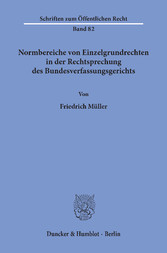 Schriften zum Öffentlichen Recht
Band 82

Normbereiche von Einzelgrundrechten in der Rechtsprechung des Bundesverfassungsgerichts

Von

Friedrich Müller

Duncker & Humblot · Berlin